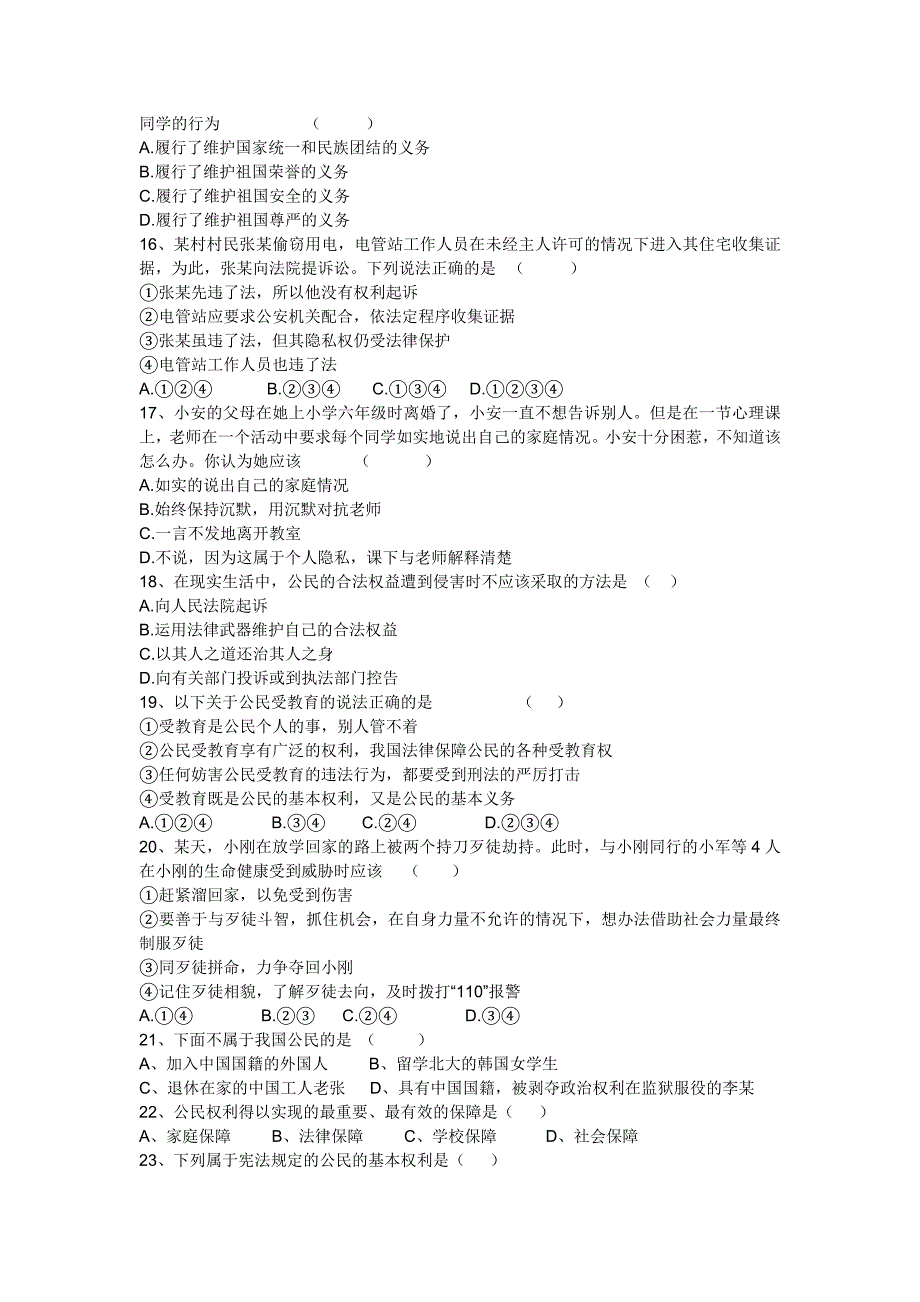 同学的行为 （ ）
A.履行了维护国家统一和民族团结的义务
B.履行了维护祖国荣誉的义务
C.履行了维护祖国安全的义务
D.履行了维护祖国尊严的义务
16、某村村民张某偷窃用电，电管站工作人员在未经主人许可的情况下进入其住宅收集证据，为此，张某向法院提诉讼。下列说法正确的是 （ ）
①张某先违了法，所以他没有权利起诉
②电管站应要求公安机关配合，依法定程序收集证据
③张某虽违了法，但其隐私权仍受法律保护
④电管站工作人员也违了法
A.①②④ B.②③④ C.①③④ D.①②③④
17、小安的父母在她上小学六年级时离婚了，小安一直不想告诉别人。但是在一节心理课上，老师在一个活动中要求每个同学如实地说出自己的家庭情况。小安十分困惹，不知道该怎么办。你认为她应该 （ ）
A.如实的说出自己的家庭情况
B.始终保持沉默，用沉默对抗老师
C.一言不发地离开教室
D.不说，因为这属于个人隐私，课下与老师解释清楚
18、在现实生活中，公民的合法权益遭到侵害时不应该采取的方法是 （ ）
A.向人民法院起诉
B.运用法律武器维护自己的合法权益
C.以其人之道还治其人之身
D.向有关部门投诉或到执法部门控告
19、以下关于公民受教育的说法正确的是 （ ）
①受教育是公民个人的事，别人管不着
②公民受教育享有广泛的权利，我国法律保障公民的各种受教育权
③任何妨害公民受教育的违法行为，都要受到刑法的严厉打击
④受教育既是公民的基本权利，又是公民的基本义务
A.①②④ B.③④ C.②④ D.②③④
20、某天，小刚在放学回家的路上被两个持刀歹徒劫持。此时，与小刚同行的小军等 4 人在小刚的生命健康受到威胁时应该 （ ）
①赶紧溜回家，以免受到伤害
②要善于与歹徒斗智，抓住机会，在自身力量不允许的情况下，想办法借助社会力量最终制服歹徒
③同歹徒拼命，力争夺回小刚
④记住歹徒相貌，了解歹徒去向，及时拨打“110”报警
A.①④ B.②③ C.②④ D.③④
21、下面不属于我国公民的是 （ ）
A、加入中国国籍的外国人 B、留学北大的韩国女学生
C、退休在家的中国工人老张 D、具有中国国籍，被剥夺政治权利在监狱服役的李某
22、公民权利得以实现的最重要、最有效的保障是（ ）
A、家庭保障 B、法律保障 C、学校保障 D、社会保障
23、下列属于宪法规定的公民的基本权利是（ ）